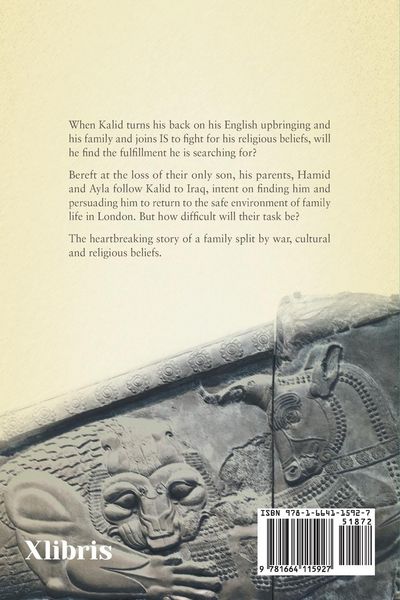 When Kalid turns his back on his English upbringing and his family and joins IS to fight for his religious beliefs, will he find the fulfillment he is searching for?

Bereft at the loss of their only son, his parents, Hamid and Ayla follow Kalid to Iraq, intent on finding him and persuading him to return to the safe environment of family life in London. But how difficult will their task be?

The heartbreaking story of a family split by war, cultural and religious beliefs.

Xlibris

ISBN 978-1-6641-1592-7
51872
9 781664 115927